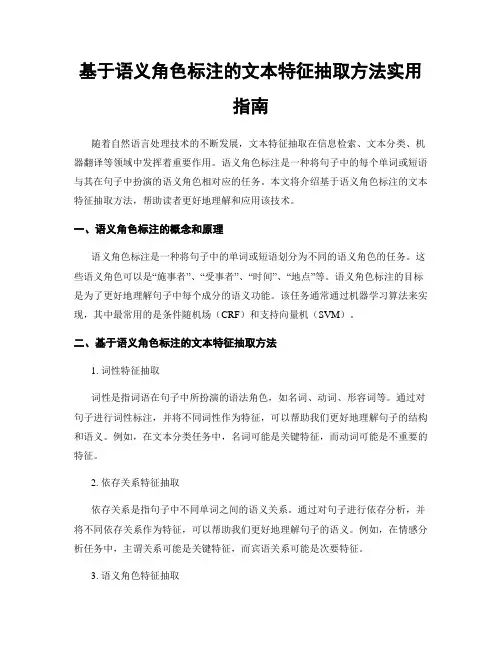 基于语义角色标注的文本特征抽取方法实用指南

随着自然语言处理技术的不断发展，文本特征抽取在信息检索、文本分类、机器翻译等领域中发挥着重要作用。语义角色标注是一种将句子中的每个单词或短语与其在句子中扮演的语义角色相对应的任务。本文将介绍基于语义角色标注的文本特征抽取方法，帮助读者更好地理解和应用该技术。

一、语义角色标注的概念和原理

语义角色标注是一种将句子中的单词或短语划分为不同的语义角色的任务。这些语义角色可以是“施事者”、“受事者”、“时间”、“地点”等。语义角色标注的目标是为了更好地理解句子中每个成分的语义功能。该任务通常通过机器学习算法来实现，其中最常用的是条件随机场（CRF）和支持向量机（SVM）。

二、基于语义角色标注的文本特征抽取方法

1. 词性特征抽取

词性是指词语在句子中所扮演的语法角色，如名词、动词、形容词等。通过对句子进行词性标注，并将不同词性作为特征，可以帮助我们更好地理解句子的结构和语义。例如，在文本分类任务中，名词可能是关键特征，而动词可能是不重要的特征。

2. 依存关系特征抽取

依存关系是指句子中不同单词之间的语义关系。通过对句子进行依存分析，并将不同依存关系作为特征，可以帮助我们更好地理解句子的语义。例如，在情感分析任务中，主谓关系可能是关键特征，而宾语关系可能是次要特征。

3. 语义角色特征抽取